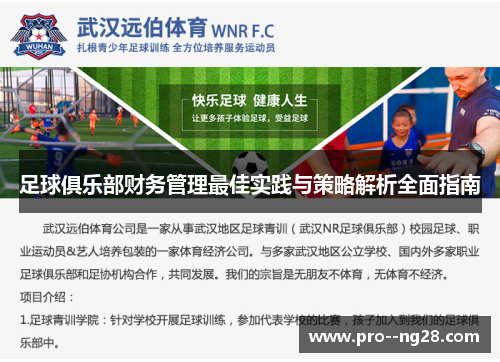 WUHAN

武汉远伯体育 WNR F.C
扎根青少年足球训练 全方位培养服务运动员

快乐足球 健康人生
让更多孩子体验足球，受益足球

足球俱乐部财务管理最佳实践与策略解析全面指南

武汉远伯体育公司是一家从事武汉地区足球青训（武汉NR足球俱乐部）校园足球、职业运动员&艺人培养包装的一家体育经济公司。与多家武汉地区公立学校、国内外多家职业足球俱乐部和足协机构合作，共同发展。我们的宗旨是无朋友不体育，无体育不经济。

项目介绍：

1.足球青训学院：针对学校开展足球训练，参加代表学校的比赛，孩子加入到我们的足球俱乐部中。

www.pro--ng28.com